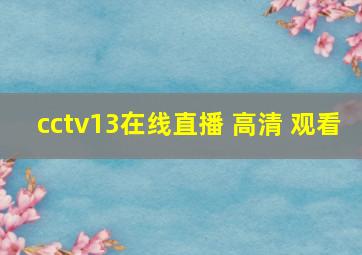 cctv13在线直播 高清 观看